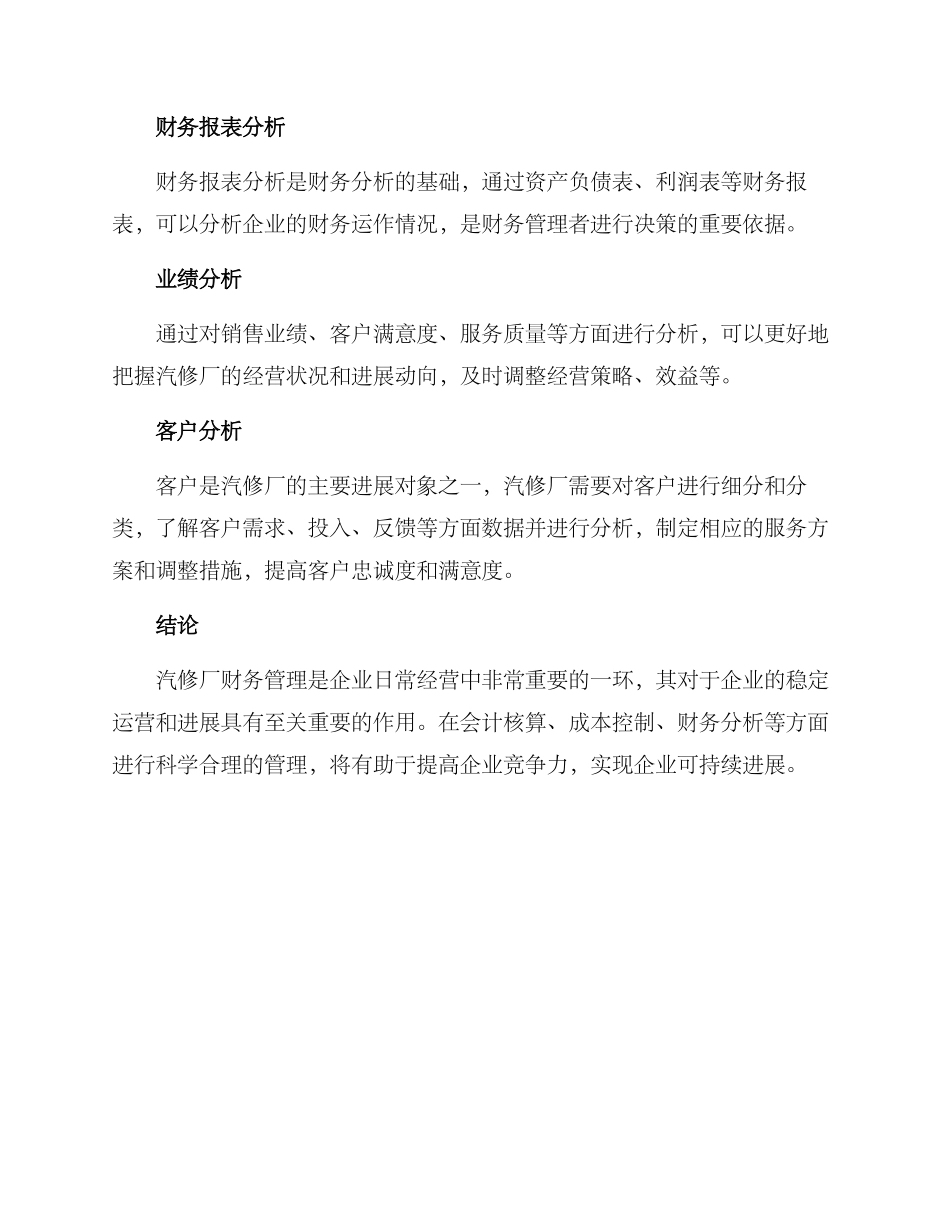 财务报表分析

财务报表分析是财务分析的基础，通过资产负债表、利润表等财务报表，可以分析企业的财务运作情况，是财务管理者进行决策的重要依据。

业绩分析

通过对销售业绩、客户满意度、服务质量等方面进行分析，可以更好地把握汽修厂的经营状况和进展动向，及时调整经营策略、效益等。

客户分析

客户是汽修厂的主要进展对象之一，汽修厂需要对客户进行细分和分类，了解客户需求、投入、反馈等方面数据并进行分析，制定相应的服务方案和调整措施，提高客户忠诚度和满意度。

结论

汽修厂财务管理是企业日常经营中非常重要的一环，其对于企业的稳定运营和进展具有至关重要的作用。在会计核算、成本控制、财务分析等方面进行科学合理的管理，将有助于提高企业竞争力，实现企业可持续进展。